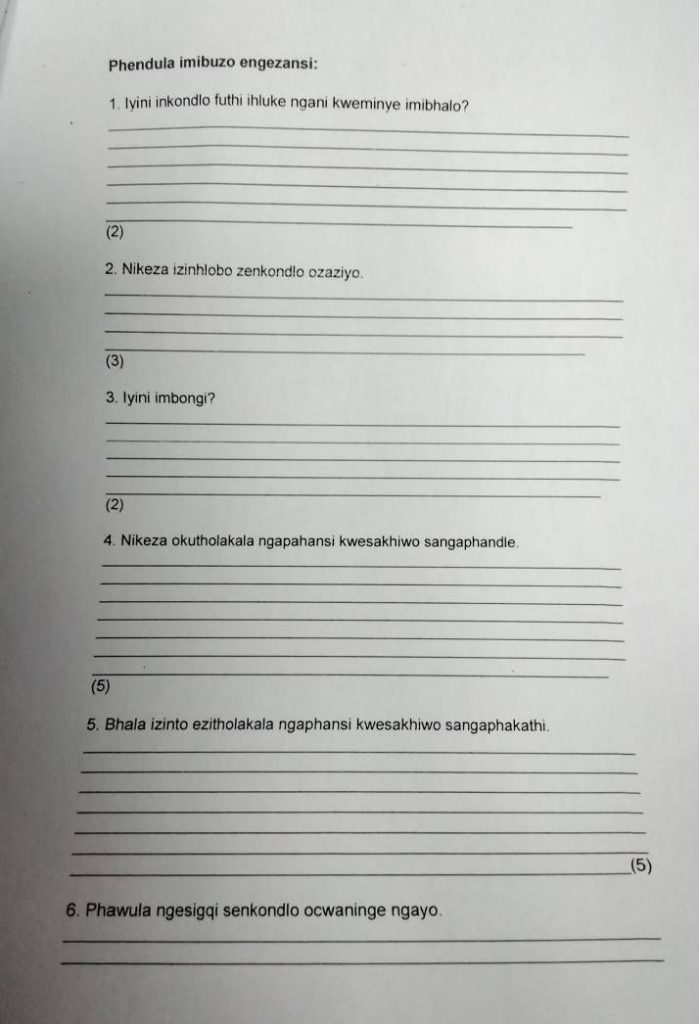 Phendula imibuzo engezansi:

1. Iyini inkondlo futhi ihluke ngani kweminye imibhalo?

____
____
____
____
____
____
(2)

2. Nikeza izinhlobo zenkondlo ozaziyo.

____
____
____
____
(3)

3. Iyini imbongi?

____
____
____
____
____
(2)

4. Nikeza okutholakala ngapahansi kwesakhiwo sangaphandle.

____
____
____
____
____
____
____
(5)

5. Bhala izinto ezitholakala ngaphansi kwesakhiwo sangaphakathi.

____
____
____
____
____
____
____(5)

6. Phawula ngesigqi senkondlo ocwaninge ngayo.

____
____